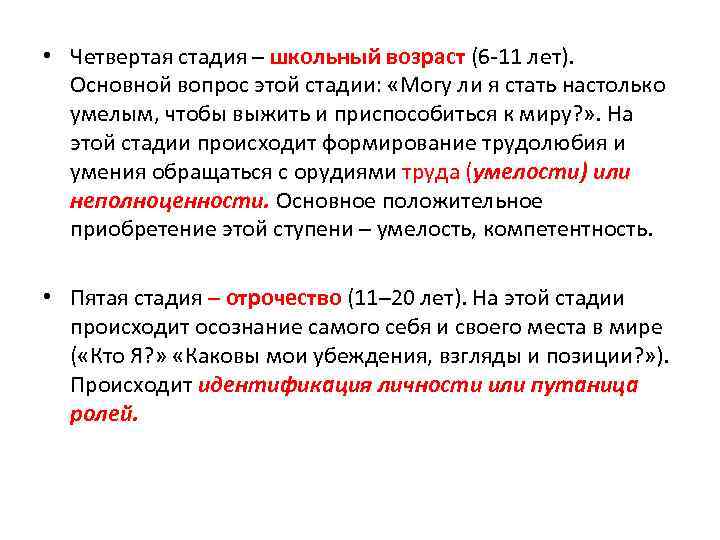 • Четвертая стадия – школьный возраст (6-11 лет). Основной вопрос этой стадии: «Могу ли я стать настолько умелым, чтобы выжить и приспособиться к миру?». На этой стадии происходит формирование трудолюбия и умения обращаться с орудиями труда (умелости) или неполноценности. Основное положительное приобретение этой ступени – умелость, компетентность.

• Пятая стадия – отрочество (11–20 лет). На этой стадии происходит осознание самого себя и своего места в мире («Кто Я?» «Каковы мои убеждения, взгляды и позиции?»). Происходит идентификация личности или путаница ролей.